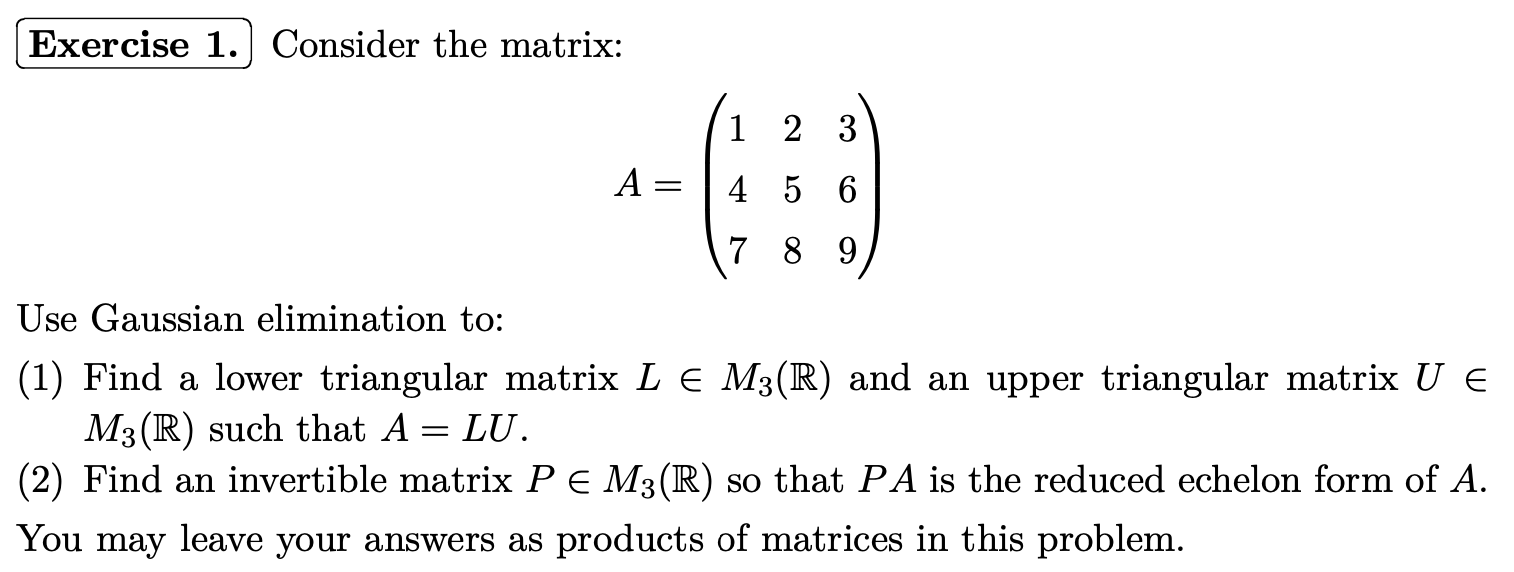 Exercise 1. Consider the matrix:

$A = \begin{pmatrix} 1 & 2 & 3 \\ 4 & 5 & 6 \\ 7 & 8 & 9 \end{pmatrix}$

Use Gaussian elimination to:

(1) Find a lower triangular matrix $L \in M_3(\mathbb{R})$ and an upper triangular matrix $U \in M_3(\mathbb{R})$ such that $A = LU$.
(2) Find an invertible matrix $P \in M_3(\mathbb{R})$ so that $PA$ is the reduced echelon form of $A$.

You may leave your answers as products of matrices in this problem.